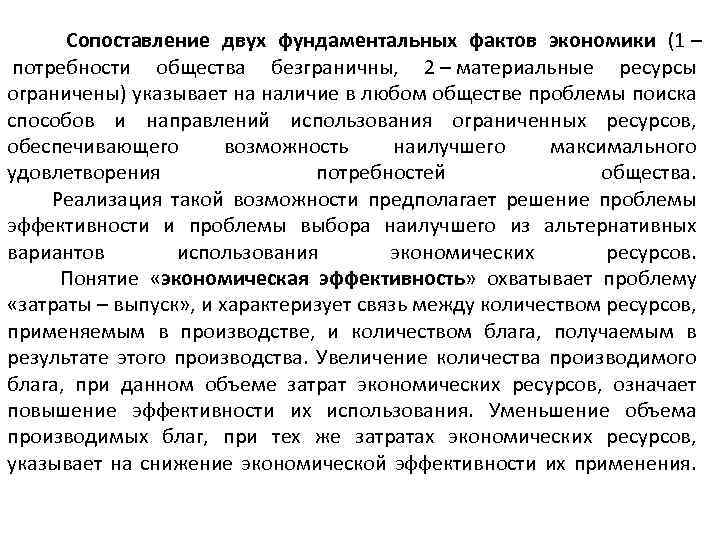 Сопоставление двух фундаментальных фактов экономики (1 – потребности общества безграничны, 2 – материальные ресурсы ограничены) указывает на наличие в любом обществе проблемы поиска способов и направлений использования ограниченных ресурсов, обеспечивающего возможность наилучшего максимального удовлетворения потребностей общества.

Реализация такой возможности предполагает решение проблемы эффективности и проблемы выбора наилучшего из альтернативных вариантов использования экономических ресурсов.

Понятие «экономическая эффективность» охватывает проблему «затраты – выпуск», и характеризует связь между количеством ресурсов, применяемым в производстве, и количеством блага, получаемым в результате этого производства. Увеличение количества производимого блага, при данном объеме затрат экономических ресурсов, означает повышение эффективности их использования. Уменьшение объема производимых благ, при тех же затратах экономических ресурсов, указывает на снижение экономической эффективности их применения.